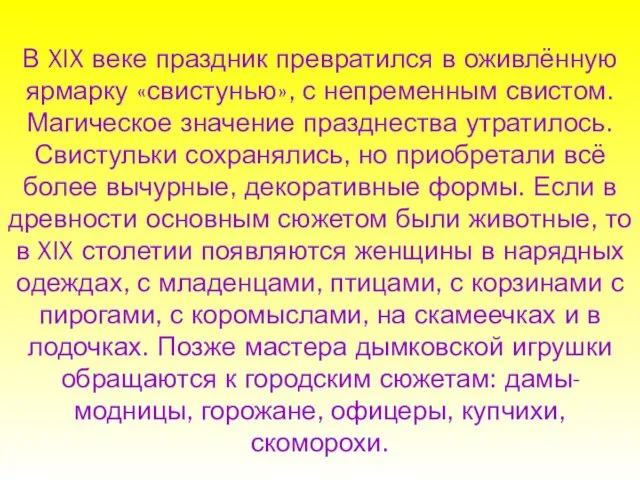 В XIX веке праздник превратился в оживлённую ярмарку «свистунью», с непременным свистом. Магическое значение празднества утратилось. Свистульки сохранялись, но приобретали всё более вычурные, декоративные формы. Если в древности основным сюжетом были животные, то в XIX столетии появляются женщины в нарядных одеждах, с младенцами, птицами, с корзинами с пирогами, с коромыслами, на скамеечках и в лодочках. Позже мастера дымковской игрушки обращаются к городским сюжетам: дамы-модницы, горожане, офицеры, купчихи, скоморохи.